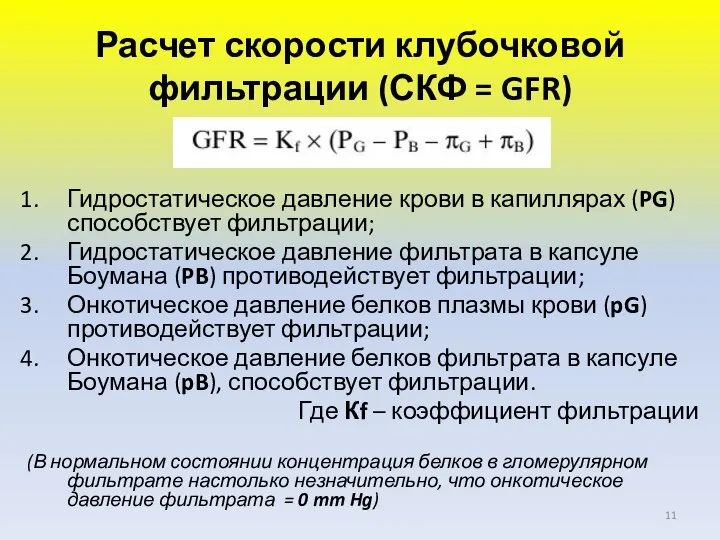 Расчет скорости клубочковой фильтрации (СКФ = GFR)

$GFR = K_f \times (P_G - P_B - \pi_G + \pi_B)$

1. Гидростатическое давление крови в капиллярах (PG) способствует фильтрации;
2. Гидростатическое давление фильтрата в капсуле Боумана (PB) противодействует фильтрации;
3. Онкотическое давление белков плазмы крови (pG) противодействует фильтрации;
4. Онкотическое давление белков фильтрата в капсуле Боумана (pB), способствует фильтрации.

Где Kf – коэффициент фильтрации

(В нормальном состоянии концентрация белков в гломерулярном фильтрате настолько незначительно, что онкотическое давление фильтрата = 0 mm Hg)

11